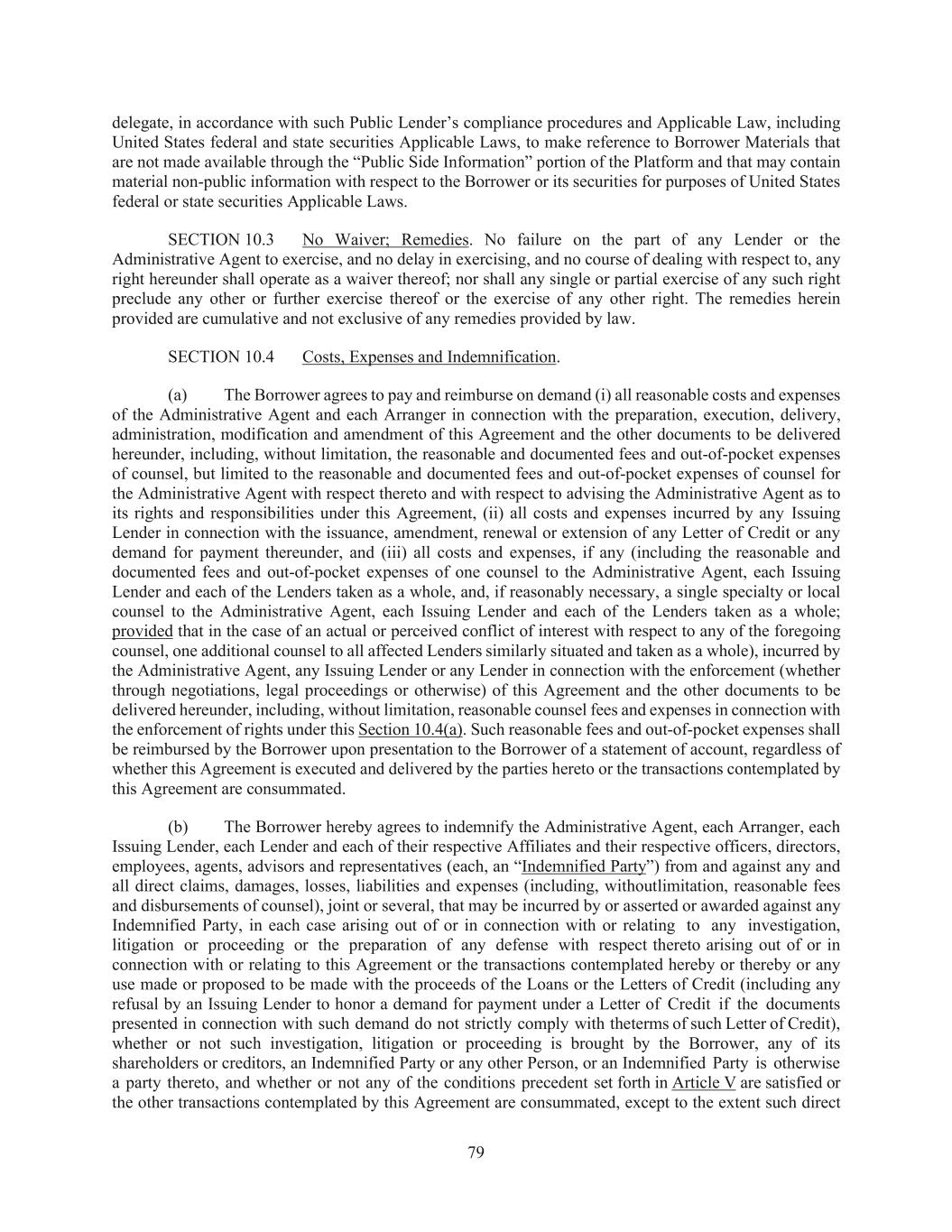 delegate, in accordance with such Public Lender's compliance procedures and Applicable Law, including United States federal and state securities Applicable Laws, to make reference to Borrower Materials that are not made available through the "Public Side Information" portion of the Platform and that may contain material non-public information with respect to the Borrower or its securities for purposes of United States federal or state securities Applicable Laws.

SECTION 10.3 No Waiver; Remedies. No failure on the part of any Lender or the Administrative Agent to exercise, and no delay in exercising, and no course of dealing with respect to, any right hereunder shall operate as a waiver thereof; nor shall any single or partial exercise of any such right preclude any other or further exercise thereof or the exercise of any other right. The remedies herein provided are cumulative and not exclusive of any remedies provided by law.

SECTION 10.4 Costs, Expenses and Indemnification.

(a) The Borrower agrees to pay and reimburse on demand (i) all reasonable costs and expenses of the Administrative Agent and each Arranger in connection with the preparation, execution, delivery, administration, modification and amendment of this Agreement and the other documents to be delivered hereunder, including, without limitation, the reasonable and documented fees and out-of-pocket expenses of counsel, but limited to the reasonable and documented fees and out-of-pocket expenses of counsel for the Administrative Agent with respect thereto and with respect to advising the Administrative Agent as to its rights and responsibilities under this Agreement, (ii) all costs and expenses incurred by any Issuing Lender in connection with the issuance, amendment, renewal or extension of any Letter of Credit or any demand for payment thereunder, and (iii) all costs and expenses, if any (including the reasonable and documented fees and out-of-pocket expenses of one counsel to the Administrative Agent, each Issuing Lender and each of the Lenders taken as a whole, and, if reasonably necessary, a single specialty or local counsel to the Administrative Agent, each Issuing Lender and each of the Lenders taken as a whole; provided that in the case of an actual or perceived conflict of interest with respect to any of the foregoing counsel, one additional counsel to all affected Lenders similarly situated and taken as a whole), incurred by the Administrative Agent, any Issuing Lender or any Lender in connection with the enforcement (whether through negotiations, legal proceedings or otherwise) of this Agreement and the other documents to be delivered hereunder, including, without limitation, reasonable counsel fees and expenses in connection with the enforcement of rights under this Section 10.4(a). Such reasonable fees and out-of-pocket expenses shall be reimbursed by the Borrower upon presentation to the Borrower of a statement of account, regardless of whether this Agreement is executed and delivered by the parties hereto or the transactions contemplated by this Agreement are consummated.

(b) The Borrower hereby agrees to indemnify the Administrative Agent, each Arranger, each Issuing Lender, each Lender and each of their respective Affiliates and their respective officers, directors, employees, agents, advisors and representatives (each, an "Indemnified Party") from and against any and all direct claims, damages, losses, liabilities and expenses (including, withoutlimitation, reasonable fees and disbursements of counsel), joint or several, that may be incurred by or asserted or awarded against any Indemnified Party, in each case arising out of or in connection with or relating to any investigation, litigation or proceeding or the preparation of any defense with respect thereto arising out of or in connection with or relating to this Agreement or the transactions contemplated hereby or thereby or any use made or proposed to be made with the proceeds of the Loans or the Letters of Credit (including any refusal by an Issuing Lender to honor a demand for payment under a Letter of Credit if the documents presented in connection with such demand do not strictly comply with theterms of such Letter of Credit), whether or not such investigation, litigation or proceeding is brought by the Borrower, any of its shareholders or creditors, an Indemnified Party or any other Person, or an Indemnified Party is otherwise a party thereto, and whether or not any of the conditions precedent set forth in Article V are satisfied or the other transactions contemplated by this Agreement are consummated, except to the extent such direct

79